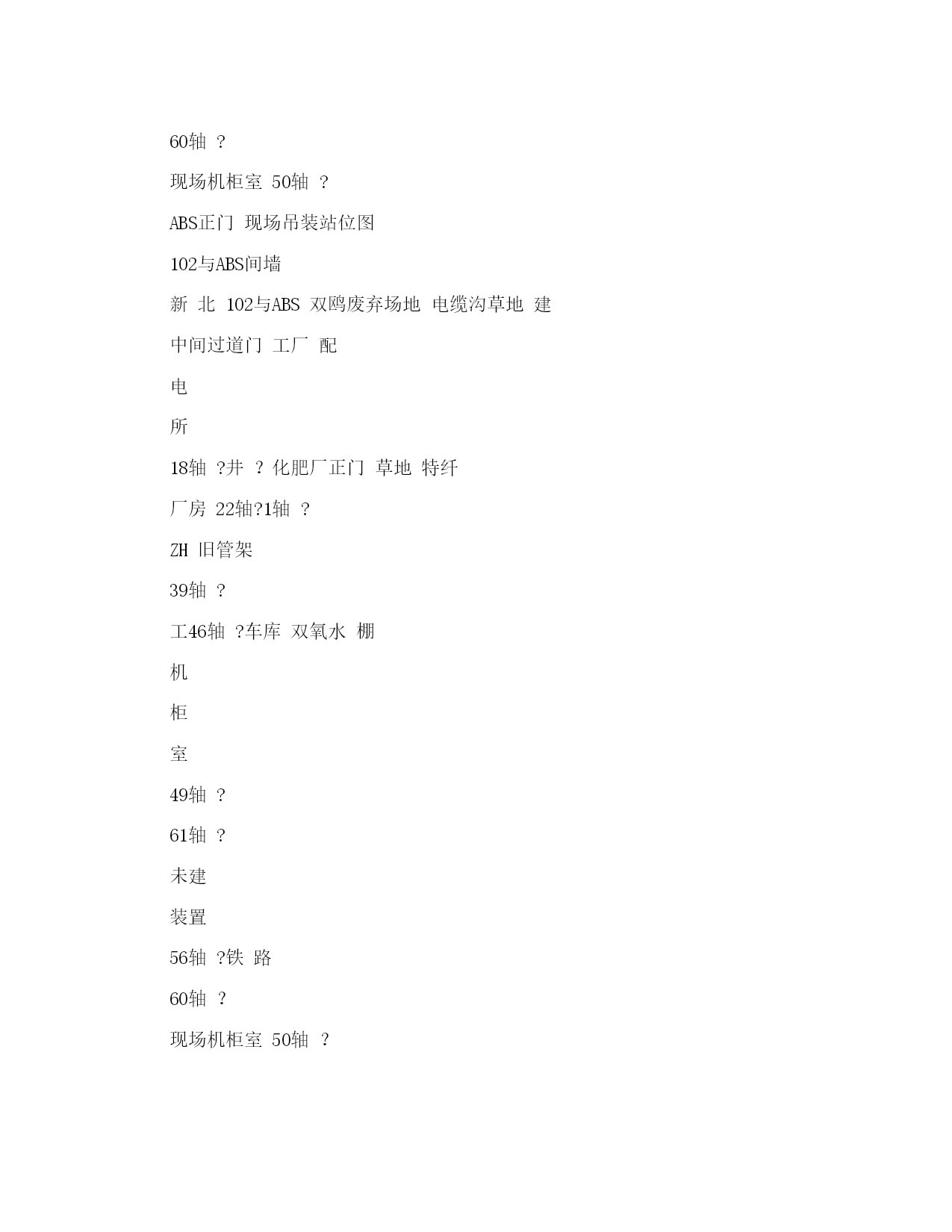 60轴 ?

现场机柜室 50轴 ?

ABS正门 现场吊装站位图

102与ABS间墙

新 北 102与ABS 双鸥废弃场地 电缆沟草地 建

中间过道门 工厂 配

电

所

18轴 ?井 ? 化肥厂正门 草地 特纤

厂房 22轴?1轴 ?

ZH 旧管架

39轴 ?

工46轴 ?车库 双氧水 棚

机

柜

室

49轴 ?

61轴 ?

未建

装置

56轴 ?铁 路

60轴 ?

现场机柜室 50轴 ?